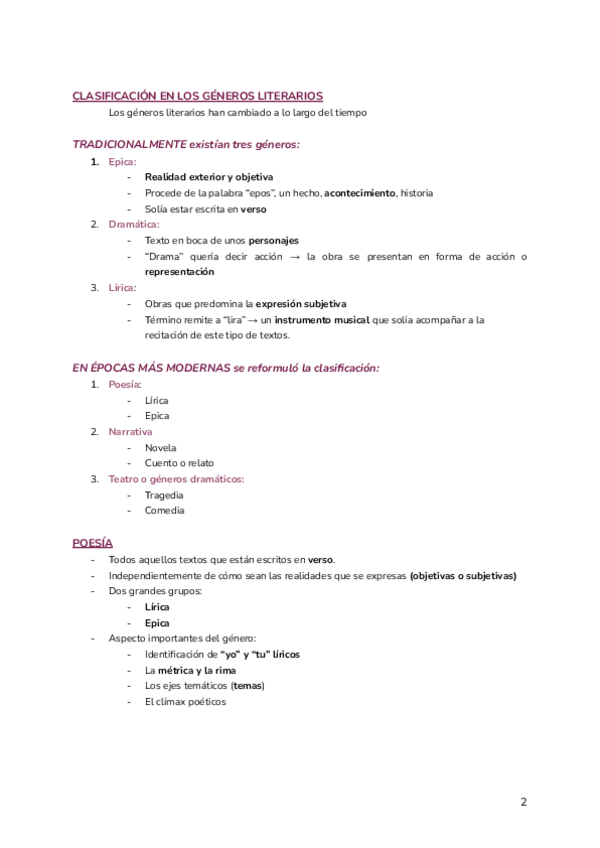 CLASIFICACIÓN EN LOS GÉNEROS LITERARIOS

Los géneros literarios han cambiado a lo largo del tiempo

TRADICIONALMENTE existían tres géneros:

1. Epica:
   - Realidad exterior y objetiva
   - Procede de la palabra "epos", un hecho, acontecimiento, historia
   - Solía estar escrita en verso
2. Dramática:
   - Texto en boca de unos personajes
   - "Drama" quería decir acción → la obra se presentan en forma de acción o representación
3. Lírica:
   - Obras que predomina la expresión subjetiva
   - Término remite a "lira" → un instrumento musical que solía acompañar a la recitación de este tipo de textos.

EN ÉPOCAS MÁS MODERNAS se reformuló la clasificación:

1. Poesía:
   - Lírica
   - Epica
2. Narrativa
   - Novela
   - Cuento o relato
3. Teatro o géneros dramáticos:
   - Tragedia
   - Comedia

POESÍA

- Todos aquellos textos que están escritos en verso.
- Independientemente de cómo sean las realidades que se expresas (objetivas o subjetivas)
- Dos grandes grupos:
  - Lírica
  - Epica
- Aspecto importantes del género:
  - Identificación de "yo" y "tu" líricos
  - La métrica y la rima
  - Los ejes temáticos (temas)
  - El clímax poéticos

2